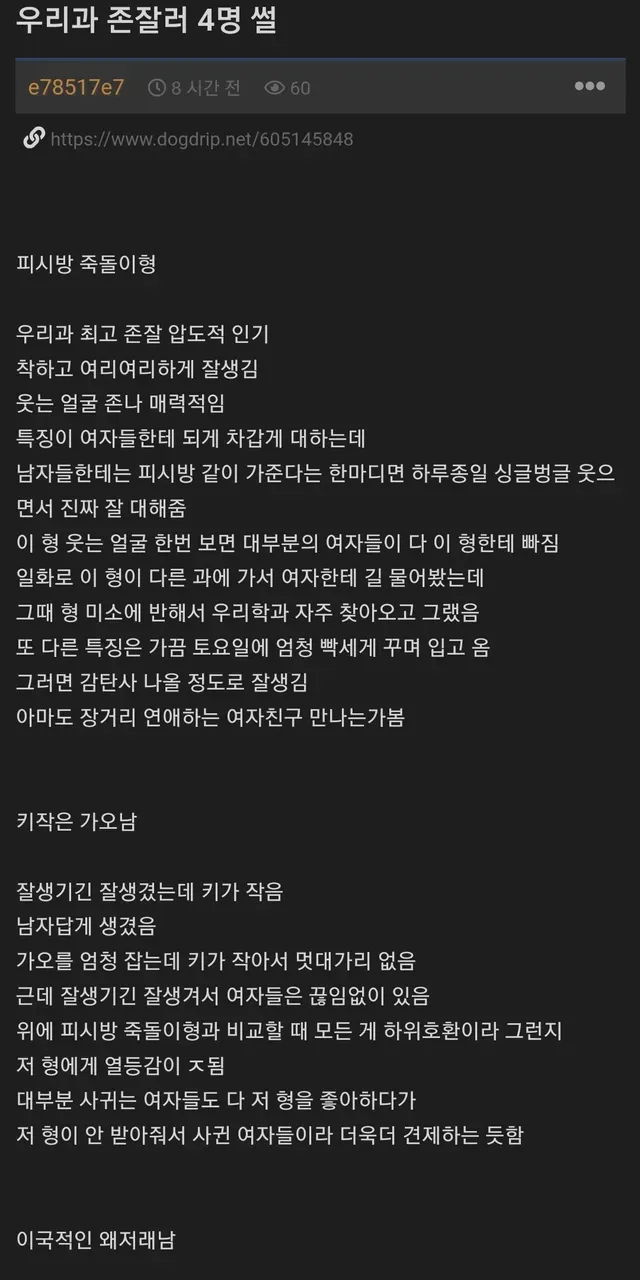 우리과 존잘러 4명 썰

e78517e7 8 시간 전 60 •••

https://www.dogdrip.net/605145848

피시방 죽돌이형

우리과 최고 존잘 압도적 인기
착하고 여리여리하게 잘생김
웃는 얼굴 존나 매력적임
특징이 여자들한테 되게 차갑게 대하는데
남자들한테는 피시방 같이 가준다는 한마디면 하루종일 싱글벙글 웃으면서 진짜 잘 대해줌
이 형 웃는 얼굴 한번 보면 대부분의 여자들이 다 이 형한테 빠짐
일화로 이 형이 다른 과에 가서 여자한테 길 물어봤는데
그때 형 미소에 반해서 우리학과 자주 찾아오고 그랬음
또 다른 특징은 가끔 토요일에 엄청 빡세게 꾸며 입고 옴
그러면 감탄사 나올 정도로 잘생김
아마도 장거리 연애하는 여자친구 만나는가봄

키작은 가오남

잘생기긴 잘생겼는데 키가 작음
남자답게 생겼음
가오를 엄청 잡는데 키가 작아서 멋대가리 없음
근데 잘생기긴 잘생겨서 여자들은 끊임없이 있음
위에 피시방 죽돌이형과 비교할 때 모든 게 하위호환이라 그런지
저 형에게 열등감이 ㅈ됨
대부분 사귀는 여자들도 다 저 형을 좋아하다가
저 형이 안 받아줘서 사귄 여자들이라 더욱더 견제하는 듯함

이국적인 왜저래남